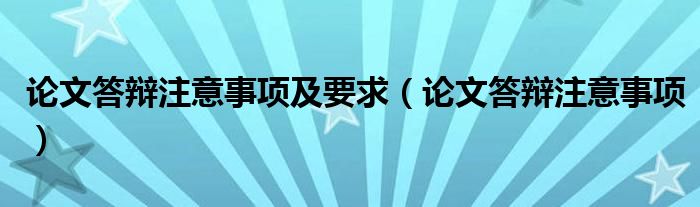 论文答辩注意事项及要求（论文答辩注意事项）